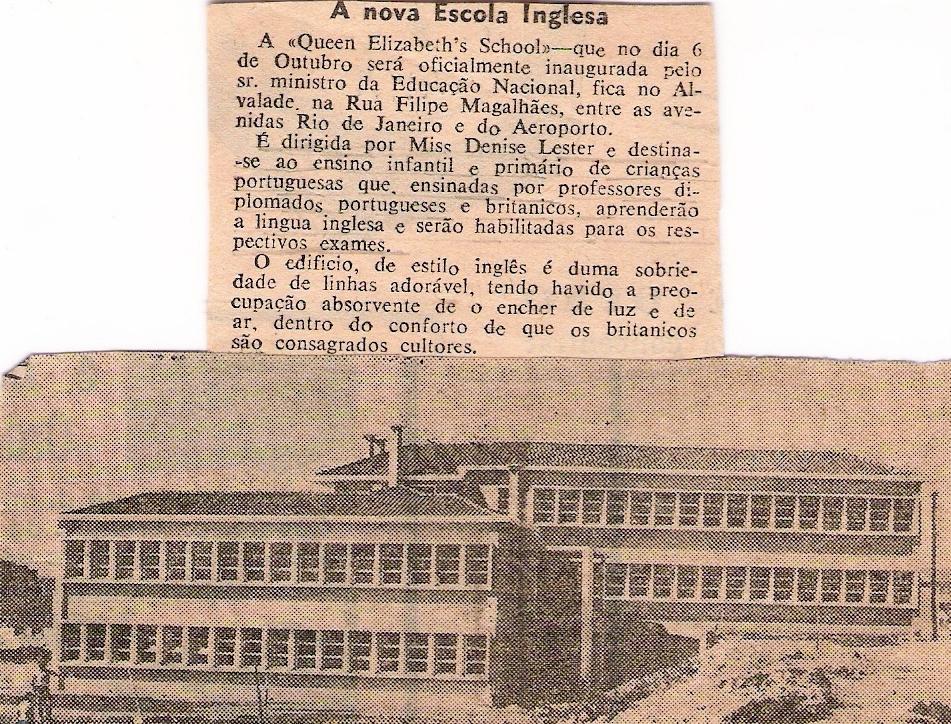 A nova Escola Inglesa

A «Queen Elizabeth's School»—que no dia 6 de Outubro será oficialmente inaugurada pelo sr. ministro da Educação Nacional, fica no Alvalade, na Rua Filipe Magalhães, entre as avenidas Rio de Janeiro e do Aeroporto.

É dirigida por Miss Denise Lester e destina-se ao ensino infantil e primário de crianças portuguesas que, ensinadas por professores diplomados portugueses e britanicos, aprenderão a lingua inglesa e serão habilitadas para os respectivos exames.

O edificio, de estilo inglês é duma sobriedade de linhas adorável, tendo havido a preocupação absorvente de o encher de luz e de ar, dentro do conforto de que os britanicos são consagrados cultores.